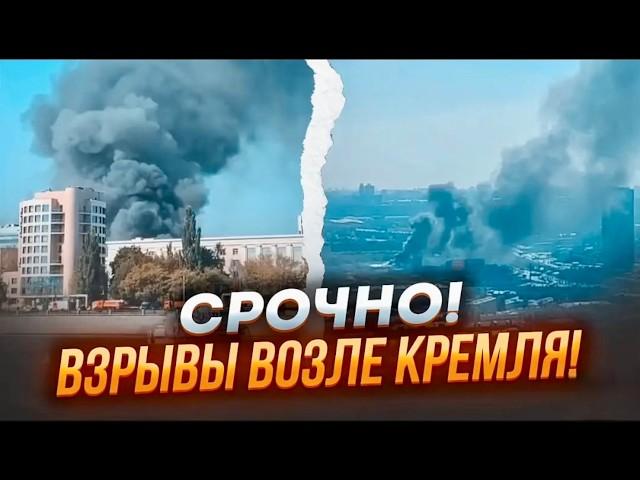 СРОЧНО!
ВЗРЫВЫ ВОЗЛЕ КРЕМЛЯ!